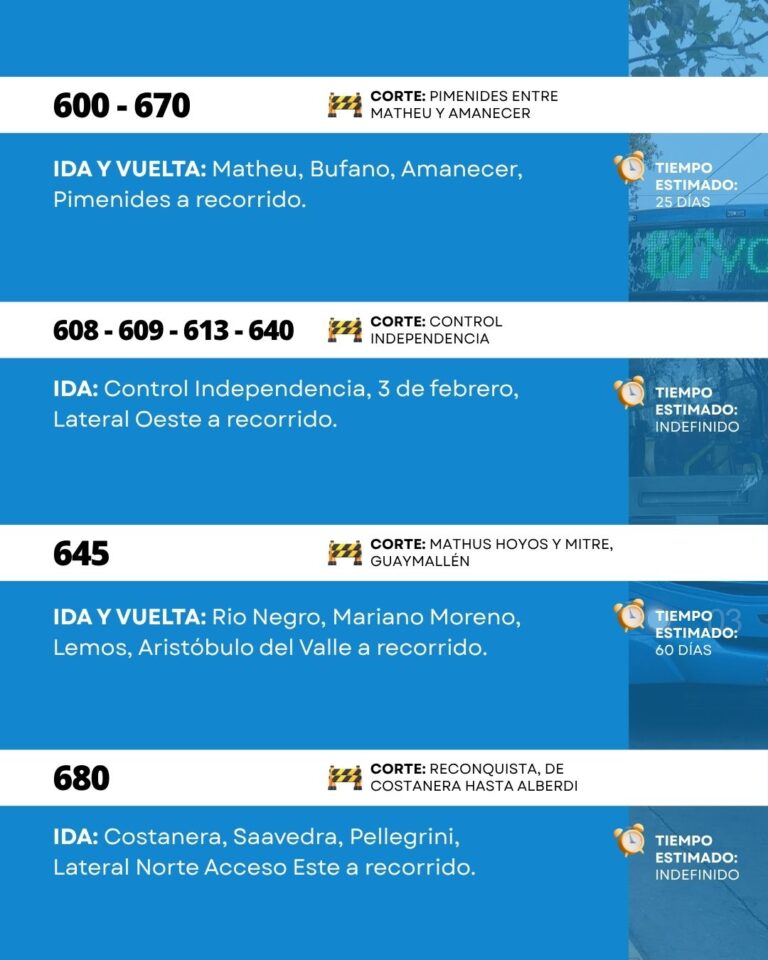 600 - 670

CORTE: PIMENIDES ENTRE MATHEU Y AMANECER

IDA Y VUELTA: Matheu, Bufano, Amanecer, Pimenides a recorrido.

TIEMPO ESTIMADO: 25 DÍAS

608 - 609 - 613 - 640

CORTE: CONTROL INDEPENDENCIA

IDA: Control Independencia, 3 de febrero, Lateral Oeste a recorrido.

TIEMPO ESTIMADO: INDEFINIDO

645

CORTE: MATHUS HOYOS Y MITRE, GUAYMALLÉN

IDA Y VUELTA: Rio Negro, Mariano Moreno, Lemos, Aristóbulo del Valle a recorrido.

TIEMPO ESTIMADO: 60 DÍAS

680

CORTE: RECONQUISTA, DE COSTANERA HASTA ALBERDI

IDA: Costanera, Saavedra, Pellegrini, Lateral Norte Acceso Este a recorrido.

TIEMPO ESTIMADO: INDEFINIDO